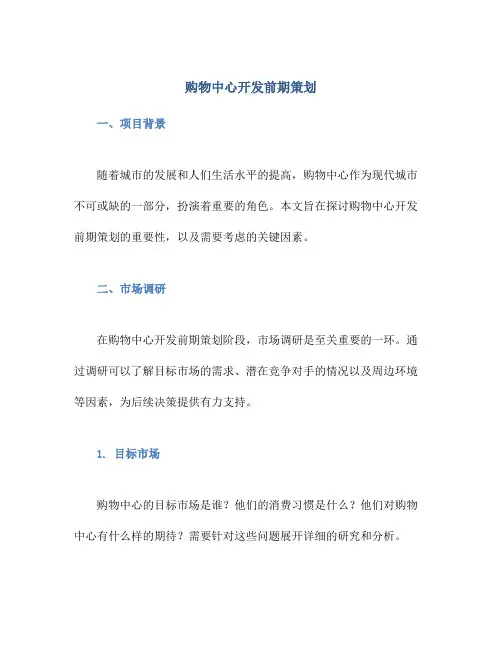 购物中心开发前期策划

一、项目背景

随着城市的发展和人们生活水平的提高，购物中心作为现代城市不可或缺的一部分，扮演着重要的角色。本文旨在探讨购物中心开发前期策划的重要性，以及需要考虑的关键因素。

二、市场调研

在购物中心开发前期策划阶段，市场调研是至关重要的一环。通过调研可以了解目标市场的需求、潜在竞争对手的情况以及周边环境等因素，为后续决策提供有力支持。

1. 目标市场

购物中心的目标市场是谁？他们的消费习惯是什么？他们对购物中心有什么样的期待？需要针对这些问题展开详细的研究和分析。